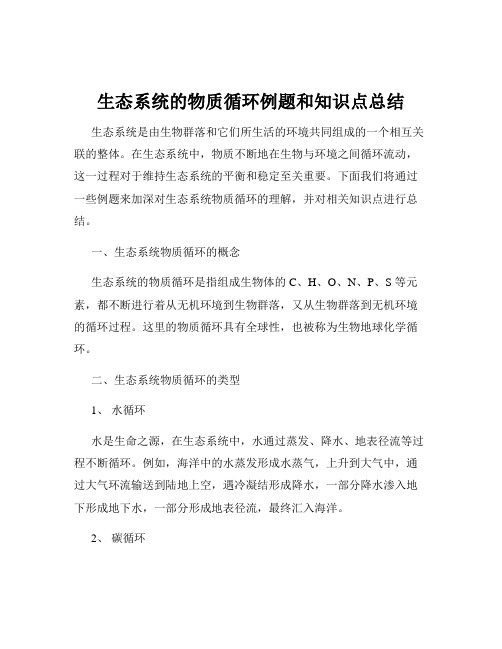 生态系统的物质循环例题和知识点总结

生态系统是由生物群落和它们所生活的环境共同组成的一个相互关联的整体。在生态系统中，物质不断地在生物与环境之间循环流动，这一过程对于维持生态系统的平衡和稳定至关重要。下面我们将通过一些例题来加深对生态系统物质循环的理解，并对相关知识点进行总结。

一、生态系统物质循环的概念

生态系统的物质循环是指组成生物体的 C、H、O、N、P、S 等元素，都不断进行着从无机环境到生物群落，又从生物群落到无机环境的循环过程。这里的物质循环具有全球性，也被称为生物地球化学循环。

二、生态系统物质循环的类型

1、 水循环

水是生命之源，在生态系统中，水通过蒸发、降水、地表径流等过程不断循环。例如，海洋中的水蒸发形成水蒸气，上升到大气中，通过大气环流输送到陆地上空，遇冷凝结形成降水，一部分降水渗入地下形成地下水，一部分形成地表径流，最终汇入海洋。

2、 碳循环